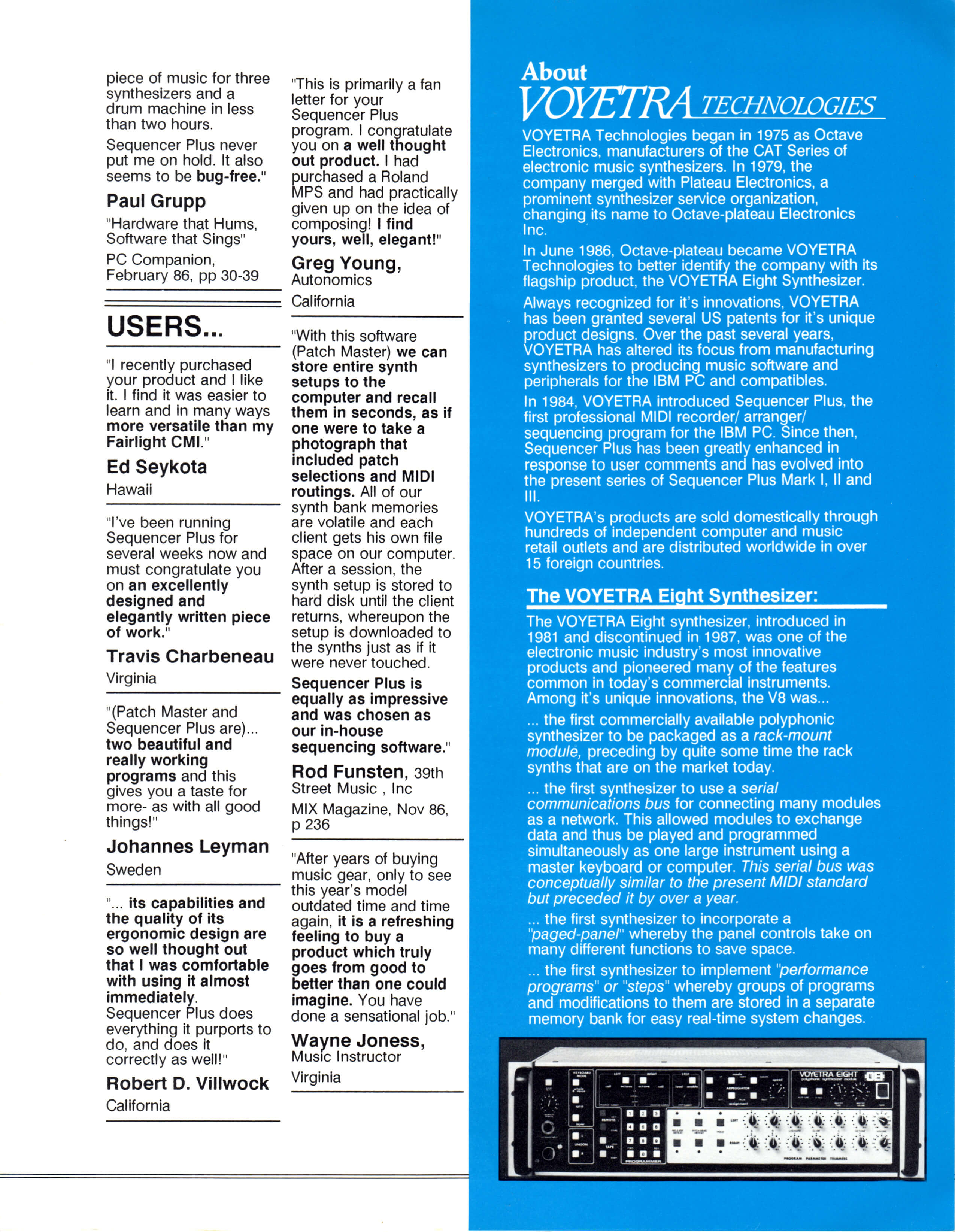 piece of music for three synthesizers and a drum machine in less than two hours.

Sequencer Plus never put me on hold. It also seems to be bug-free."

Paul Grupp

"Hardware that Hums, Software that Sings"

PC Companion, February 86, pp 30-39

USERS...

"I recently purchased your product and I like it. I find it was easier to learn and in many ways more versatile than my Fairlight CMI."

Ed Seykota

Hawaii

"I've been running Sequencer Plus for several weeks now and must congratulate you on an excellently designed and elegantly written piece of work."

Travis Charbeneau

Virginia

"(Patch Master and Sequencer Plus are)... two beautiful and really working programs and this gives you a taste for more- as with all good things!"

Johannes Leyman

Sweden

"... its capabilities and the quality of its ergonomic design are so well thought out that I was comfortable with using it almost immediately. Sequencer Plus does everything it purports to do, and does it correctly as well!"

Robert D. Villwock

California

"This is primarily a fan letter for your Sequencer Plus program. I congratulate you on a well thought out product. I had purchased a Roland MPS and had practically given up on the idea of composing! I find yours, well, elegant!"

Greg Young, Autonomics

California

"With this software (Patch Master) we can store entire synth setups to the computer and recall them in seconds, as if one were to take a photograph that included patch selections and MIDI routings. All of our synth bank memories are volatile and each client gets his own file space on our computer. After a session, the synth setup is stored to hard disk until the client returns, whereupon the setup is downloaded to the synths just as if it were never touched.

Sequencer Plus is equally as impressive and was chosen as our in-house sequencing software."

Rod Funsten, 39th Street Music , Inc

MIX Magazine, Nov 86, p 236

"After years of buying music gear, only to see this year's model outdated time and time again, it is a refreshing feeling to buy a product which truly goes from good to better than one could imagine. You have done a sensational job."

Wayne Joness, Music Instructor

Virginia

About VOYETRA TECHNOLOGIES

VOYETRA Technologies began in 1975 as Octave Electronics, manufacturers of the CAT Series of electronic music synthesizers. In 1979, the company merged with Plateau Electronics, a prominent synthesizer service organization, changing its name to Octave-plateau Electronics Inc.

In June 1986, Octave-plateau became VOYETRA Technologies to better identify the company with its flagship product, the VOYETRA Eight Synthesizer.

Always recognized for it's innovations, VOYETRA has been granted several US patents for it's unique product designs. Over the past several years, VOYETRA has altered its focus from manufacturing synthesizers to producing music software and peripherals for the IBM PC and compatibles.

In 1984, VOYETRA introduced Sequencer Plus, the first professional MIDI recorder/ arranger/ sequencing program for the IBM PC. Since then, Sequencer Plus has been greatly enhanced in response to user comments and has evolved into the present series of Sequencer Plus Mark I, II and III.

VOYETRA's products are sold domestically through hundreds of independent computer and music retail outlets and are distributed worldwide in over 15 foreign countries.

The VOYETRA Eight Synthesizer:

The VOYETRA Eight synthesizer, introduced in 1981 and discontinued in 1987, was one of the electronic music industry's most innovative products and pioneered many of the features common in today's commercial instruments. Among it's unique innovations, the V8 was...

... the first commercially available polyphonic synthesizer to be packaged as a rack-mount module, preceding by quite some time the rack synths that are on the market today.

... the first synthesizer to use a serial communications bus for connecting many modules as a network. This allowed modules to exchange data and thus be played and programmed simultaneously as one large instrument using a master keyboard or computer. This serial bus was conceptually similar to the present MIDI standard but preceded it by over a year.

... the first synthesizer to incorporate a "paged-panel" whereby the panel controls take on many different functions to save space.

... the first synthesizer to implement "performance programs" or "steps" whereby groups of programs and modifications to them are stored in a separate memory bank for easy real-time system changes.

VOYETRA EIGHT

PROGRAMMER

PROGRAM PARAMETER TRIMMERS